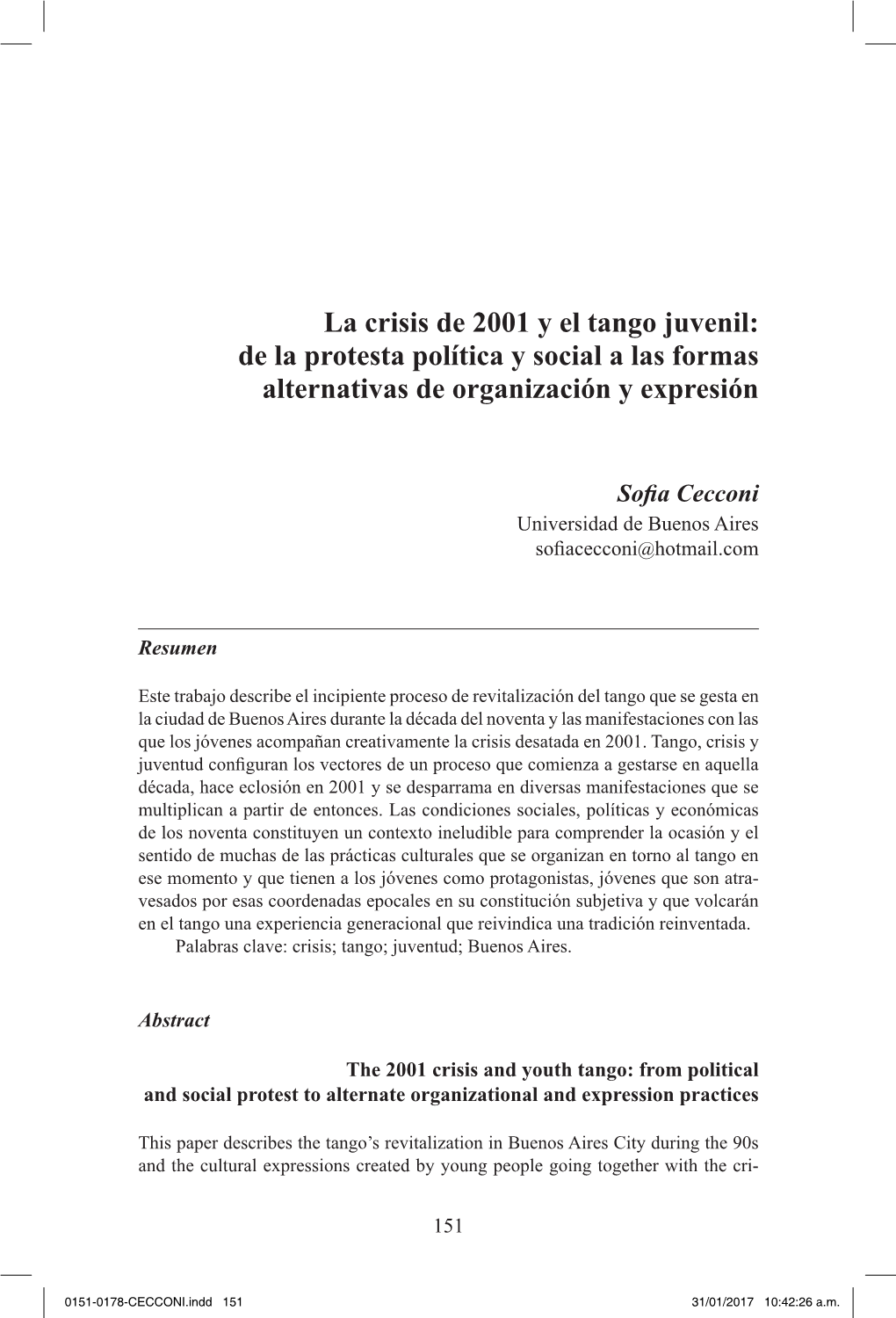 La crisis de 2001 y el tango juvenil: de la protesta política y social a las formas alternativas de organización y expresión

Sofia Cecconi
Universidad de Buenos Aires
sofiacecconi@hotmail.com

Resumen

Este trabajo describe el incipiente proceso de revitalización del tango que se gesta en la ciudad de Buenos Aires durante la década del noventa y las manifestaciones con las que los jóvenes acompañan creativamente la crisis desatada en 2001. Tango, crisis y juventud configuran los vectores de un proceso que comienza a gestarse en aquella década, hace eclosión en 2001 y se desparrama en diversas manifestaciones que se multiplican a partir de entonces. Las condiciones sociales, políticas y económicas de los noventa constituyen un contexto ineludible para comprender la ocasión y el sentido de muchas de las prácticas culturales que se organizan en torno al tango en ese momento y que tienen a los jóvenes como protagonistas, jóvenes que son atravesados por esas coordenadas epocales en su constitución subjetiva y que volcarán en el tango una experiencia generacional que reivindica una tradición reinventada.
Palabras clave: crisis; tango; juventud; Buenos Aires.

Abstract

The 2001 crisis and youth tango: from political and social protest to alternate organizational and expression practices

This paper describes the tango's revitalization in Buenos Aires City during the 90s and the cultural expressions created by young people going together with the cri-

151

0151-0178-CECCONI.indd 151 31/01/2017 10:42:26 a.m.